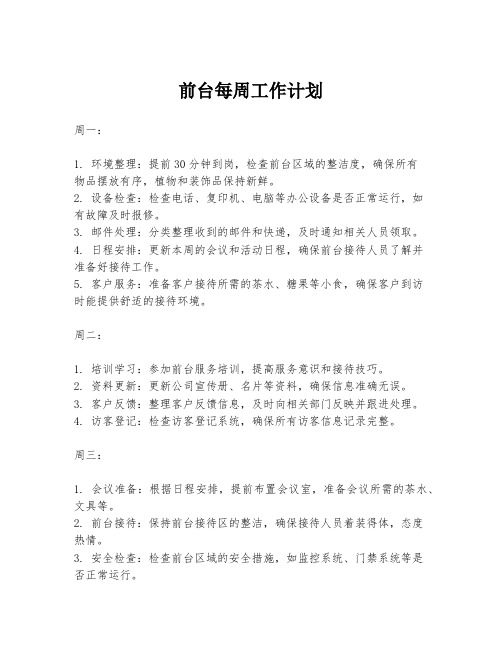 前台每周工作计划

周一：

1. 环境整理：提前30分钟到岗，检查前台区域的整洁度，确保所有物品摆放有序，植物和装饰品保持新鲜。
2. 设备检查：检查电话、复印机、电脑等办公设备是否正常运行，如有故障及时报修。
3. 邮件处理：分类整理收到的邮件和快递，及时通知相关人员领取。
4. 日程安排：更新本周的会议和活动日程，确保前台接待人员了解并准备好接待工作。
5. 客户服务：准备客户接待所需的茶水、糖果等小食，确保客户到访时能提供舒适的接待环境。

周二：

1. 培训学习：参加前台服务培训，提高服务意识和接待技巧。
2. 资料更新：更新公司宣传册、名片等资料，确保信息准确无误。
3. 客户反馈：整理客户反馈信息，及时向相关部门反映并跟进处理。
4. 访客登记：检查访客登记系统，确保所有访客信息记录完整。

周三：

1. 会议准备：根据日程安排，提前布置会议室，准备会议所需的茶水、文具等。
2. 前台接待：保持前台接待区的整洁，确保接待人员着装得体，态度热情。
3. 安全检查：检查前台区域的安全措施，如监控系统、门禁系统等是否正常运行。